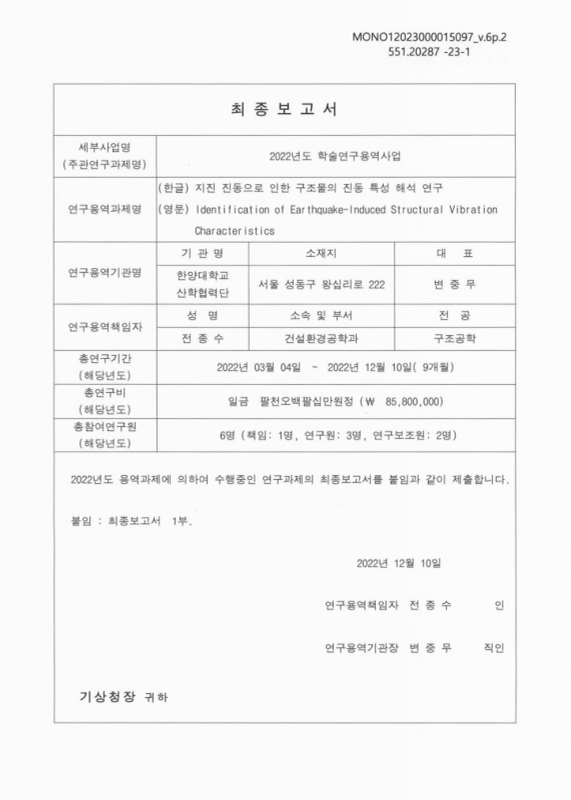 MONO12023000015097_v.6p.2
551.20287 -23-1

최 종 보 고 서

| 세부사업명 (주관연구과제명) | 2022년도 학술연구용역사업 | | |
|---|---|---|---|
| 연구용역과제명 | (한글) 지진 진동으로 인한 구조물의 진동 특성 해석 연구 (영문) Identification of Earthquake-Induced Structural Vibration Characteristics | | |
| 연구용역기관명 | 기 관 명 | 소재지 | 대 표 |
| | 한양대학교 산학협력단 | 서울 성동구 왕십리로 222 | 변 중 무 |
| 연구용역책임자 | 성 명 | 소속 및 부서 | 전 공 |
| | 전 종 수 | 건설환경공학과 | 구조공학 |
| 총연구기간 (해당년도) | 2022년 03월 04일 ~ 2022년 12월 10일( 9개월) | | |
| 총연구비 (해당년도) | 일금 팔천오백팔십만원정 (₩ 85,800,000) | | |
| 총참여연구원 (해당년도) | 6명 (책임: 1명, 연구원: 3명, 연구보조원: 2명) | | |

2022년도 용역과제에 의하여 수행중인 연구과제의 최종보고서를 붙임과 같이 제출합니다.

붙임 : 최종보고서 1부.

2022년 12월 10일

연구용역책임자 전 종 수 인

연구용역기관장 변 중 무 직인

기상청장 귀하